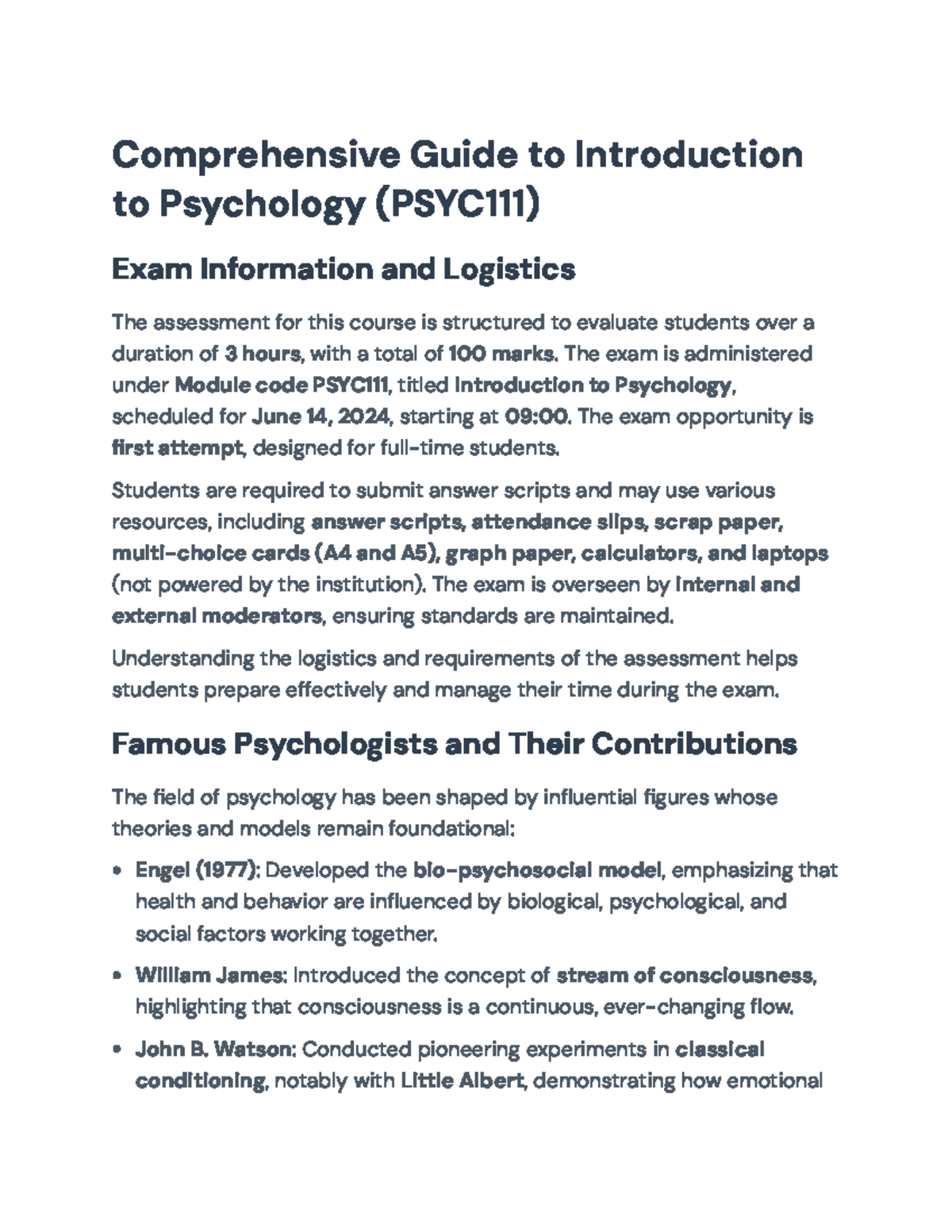 Comprehensive Guide to Introduction to Psychology (PSYC111)

Exam Information and Logistics

The assessment for this course is structured to evaluate students over a duration of 3 hours, with a total of 100 marks. The exam is administered under Module code PSYC111, titled Introduction to Psychology, scheduled for June 14, 2024, starting at 09:00. The exam opportunity is first attempt, designed for full-time students.

Students are required to submit answer scripts and may use various resources, including answer scripts, attendance slips, scrap paper, multi-choice cards (A4 and A5), graph paper, calculators, and laptops (not powered by the institution). The exam is overseen by internal and external moderators, ensuring standards are maintained.

Understanding the logistics and requirements of the assessment helps students prepare effectively and manage their time during the exam.

Famous Psychologists and Their Contributions

The field of psychology has been shaped by influential figures whose theories and models remain foundational:

• Engel (1977): Developed the bio-psychosocial model, emphasizing that health and behavior are influenced by biological, psychological, and social factors working together.

• William James: Introduced the concept of stream of consciousness, highlighting that consciousness is a continuous, ever-changing flow.

• John B. Watson: Conducted pioneering experiments in classical conditioning, notably with Little Albert, demonstrating how emotional